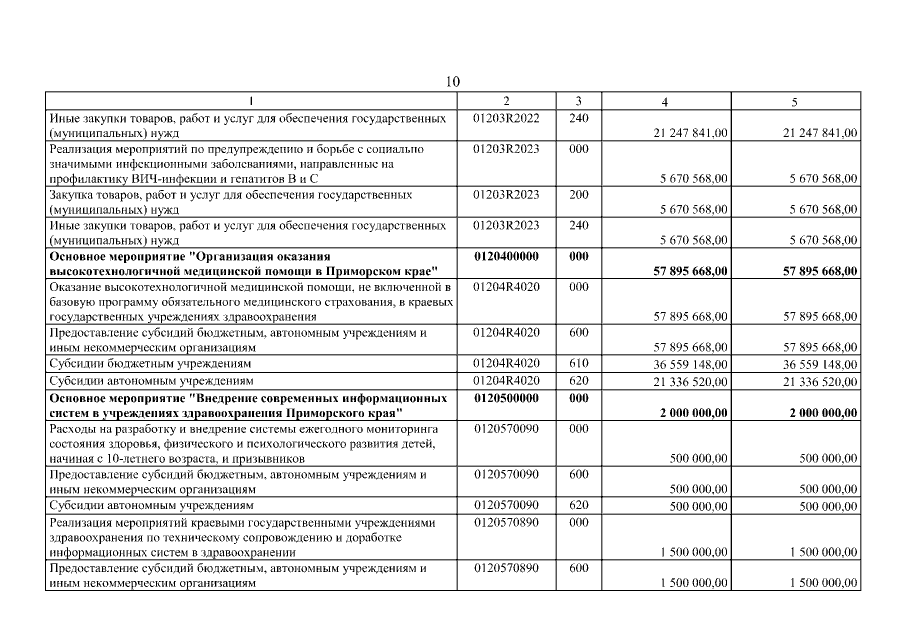 10

| 1 | 2 | 3 | 4 | 5 |
|---|---|---|---|---|
| Иные закупки товаров, работ и услуг для обеспечения государственных (муниципальных) нужд | 01203R2022 | 240 | 21 247 841,00 | 21 247 841,00 |
| Реализация мероприятий по предупреждению и борьбе с социально значимыми инфекционными заболеваниями, направленные на профилактику ВИЧ-инфекции и гепатитов В и С | 01203R2023 | 000 | 5 670 568,00 | 5 670 568,00 |
| Закупка товаров, работ и услуг для обеспечения государственных (муниципальных) нужд | 01203R2023 | 200 | 5 670 568,00 | 5 670 568,00 |
| Иные закупки товаров, работ и услуг для обеспечения государственных (муниципальных) нужд | 01203R2023 | 240 | 5 670 568,00 | 5 670 568,00 |
| **Основное мероприятие "Организация оказания высокотехнологичной медицинской помощи в Приморском крае"** | **0120400000** | **000** | **57 895 668,00** | **57 895 668,00** |
| Оказание высокотехнологичной медицинской помощи, не включенной в базовую программу обязательного медицинского страхования, в краевых государственных учреждениях здравоохранения | 01204R4020 | 000 | 57 895 668,00 | 57 895 668,00 |
| Предоставление субсидий бюджетным, автономным учреждениям и иным некоммерческим организациям | 01204R4020 | 600 | 57 895 668,00 | 57 895 668,00 |
| Субсидии бюджетным учреждениям | 01204R4020 | 610 | 36 559 148,00 | 36 559 148,00 |
| Субсидии автономным учреждениям | 01204R4020 | 620 | 21 336 520,00 | 21 336 520,00 |
| **Основное мероприятие "Внедрение современных информационных систем в учреждениях здравоохранения Приморского края"** | **0120500000** | **000** | **2 000 000,00** | **2 000 000,00** |
| Расходы на разработку и внедрение системы ежегодного мониторинга состояния здоровья, физического и психологического развития детей, начиная с 10-летнего возраста, и призывников | 0120570090 | 000 | 500 000,00 | 500 000,00 |
| Предоставление субсидий бюджетным, автономным учреждениям и иным некоммерческим организациям | 0120570090 | 600 | 500 000,00 | 500 000,00 |
| Субсидии автономным учреждениям | 0120570090 | 620 | 500 000,00 | 500 000,00 |
| Реализация мероприятий краевыми государственными учреждениями здравоохранения по техническому сопровождению и доработке информационных систем в здравоохранении | 0120570890 | 000 | 1 500 000,00 | 1 500 000,00 |
| Предоставление субсидий бюджетным, автономным учреждениям и иным некоммерческим организациям | 0120570890 | 600 | 1 500 000,00 | 1 500 000,00 |